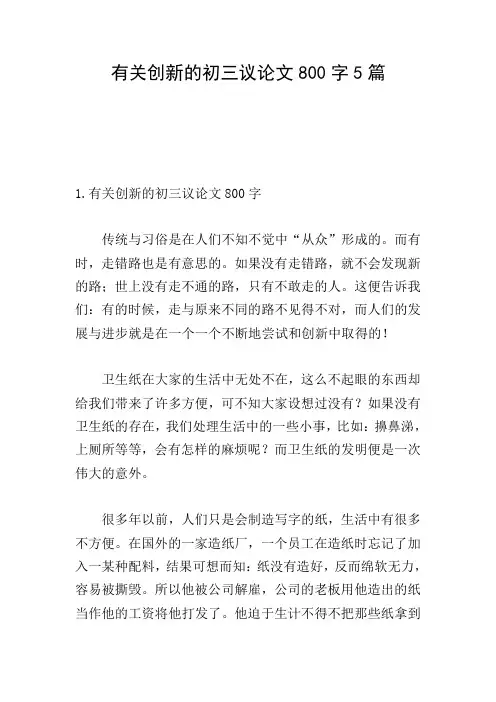 有关创新的初三议论文 800 字 5 篇

1.有关创新的初三议论文 800 字

传统与习俗是在人们不知不觉中“从众”形成的。而有时，走错路也是有意思的。如果没有走错路，就不会发现新的路；世上没有走不通的路，只有不敢走的人。这便告诉我们：有的时候，走与原来不同的路不见得不对，而人们的发展与进步就是在一个一个不断地尝试和创新中取得的！

卫生纸在大家的生活中无处不在，这么不起眼的东西却给我们带来了许多方便，可不知大家设想过没有？如果没有卫生纸的存在，我们处理生活中的一些小事，比如：擤鼻涕，上厕所等等，会有怎样的麻烦呢？而卫生纸的发明便是一次伟大的意外。

很多年以前，人们只是会制造写字的纸，生活中有很多不方便。在国外的一家造纸厂，一个员工在造纸时忘记了加入一某种配料，结果可想而知：纸没有造好，反而绵软无力，容易被撕毁。所以他被公司解雇，公司的老板用他造出的纸当作他的工资将他打发了。他迫于生计不得不把那些纸拿到